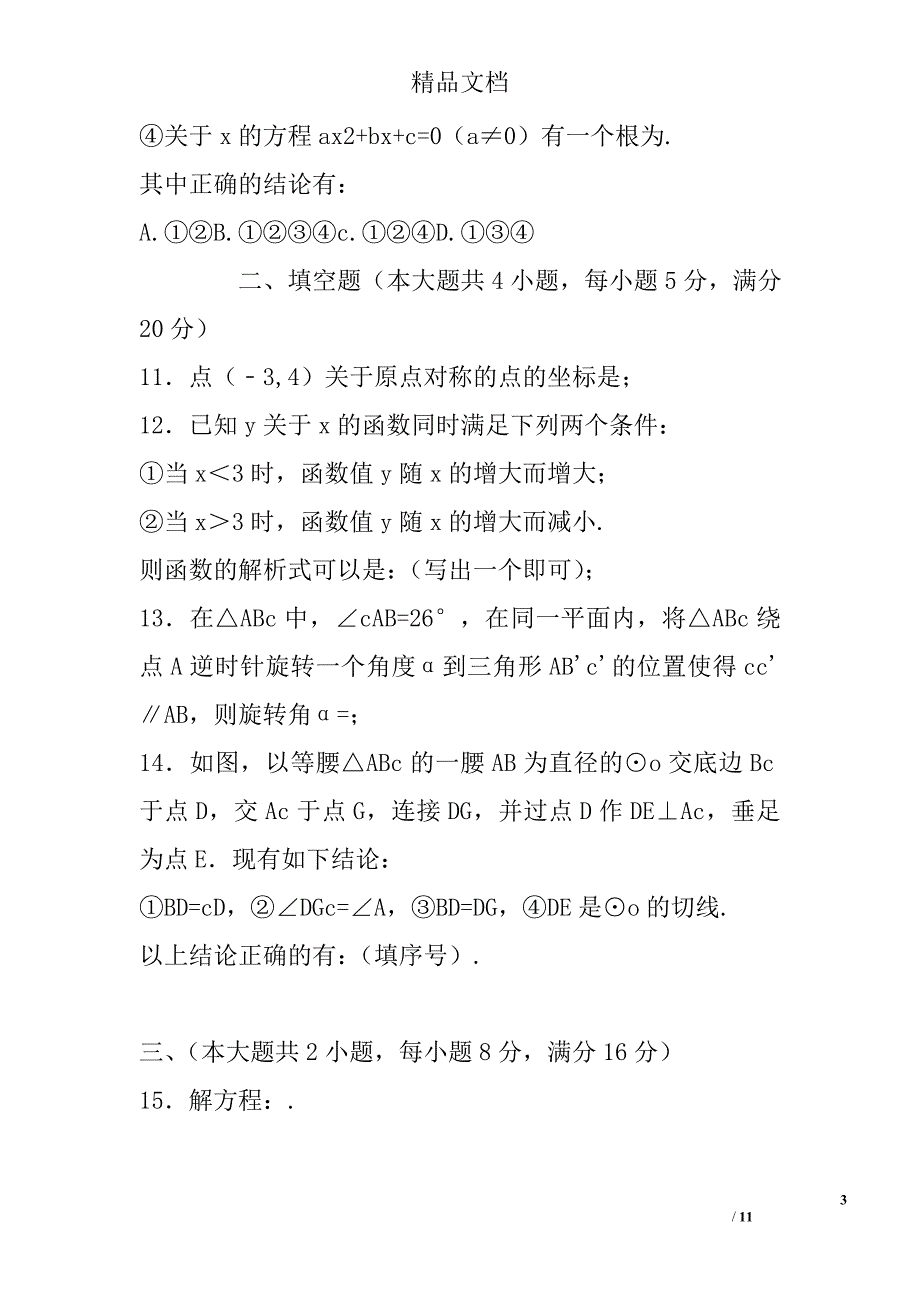 精品文档

④关于 x 的方程 ax2+bx+c=0（a≠0）有一个根为.

其中正确的结论有：

A.①②B.①②③④c.①②④D.①③④

二、填空题（本大题共 4 小题，每小题 5 分，满分 20 分）

11．点（﹣3,4）关于原点对称的点的坐标是；

12．已知 y 关于 x 的函数同时满足下列两个条件：

①当 x＜3 时，函数值 y 随 x 的增大而增大；

②当 x＞3 时，函数值 y 随 x 的增大而减小.

则函数的解析式可以是：(写出一个即可)；

13．在△ABc 中，∠cAB=26°，在同一平面内，将△ABc 绕点 A 逆时针旋转一个角度α到三角形 AB'c'的位置使得 cc'∥AB，则旋转角α=；

14．如图，以等腰△ABc 的一腰 AB 为直径的⊙o 交底边 Bc 于点 D，交 Ac 于点 G，连接 DG，并过点 D 作 DE⊥Ac，垂足为点 E．现有如下结论：

①BD=cD，②∠DGc=∠A，③BD=DG，④DE 是⊙o 的切线.

以上结论正确的有：(填序号)．

三、(本大题共 2 小题，每小题 8 分，满分 16 分)

15．解方程：.

3

/ 11